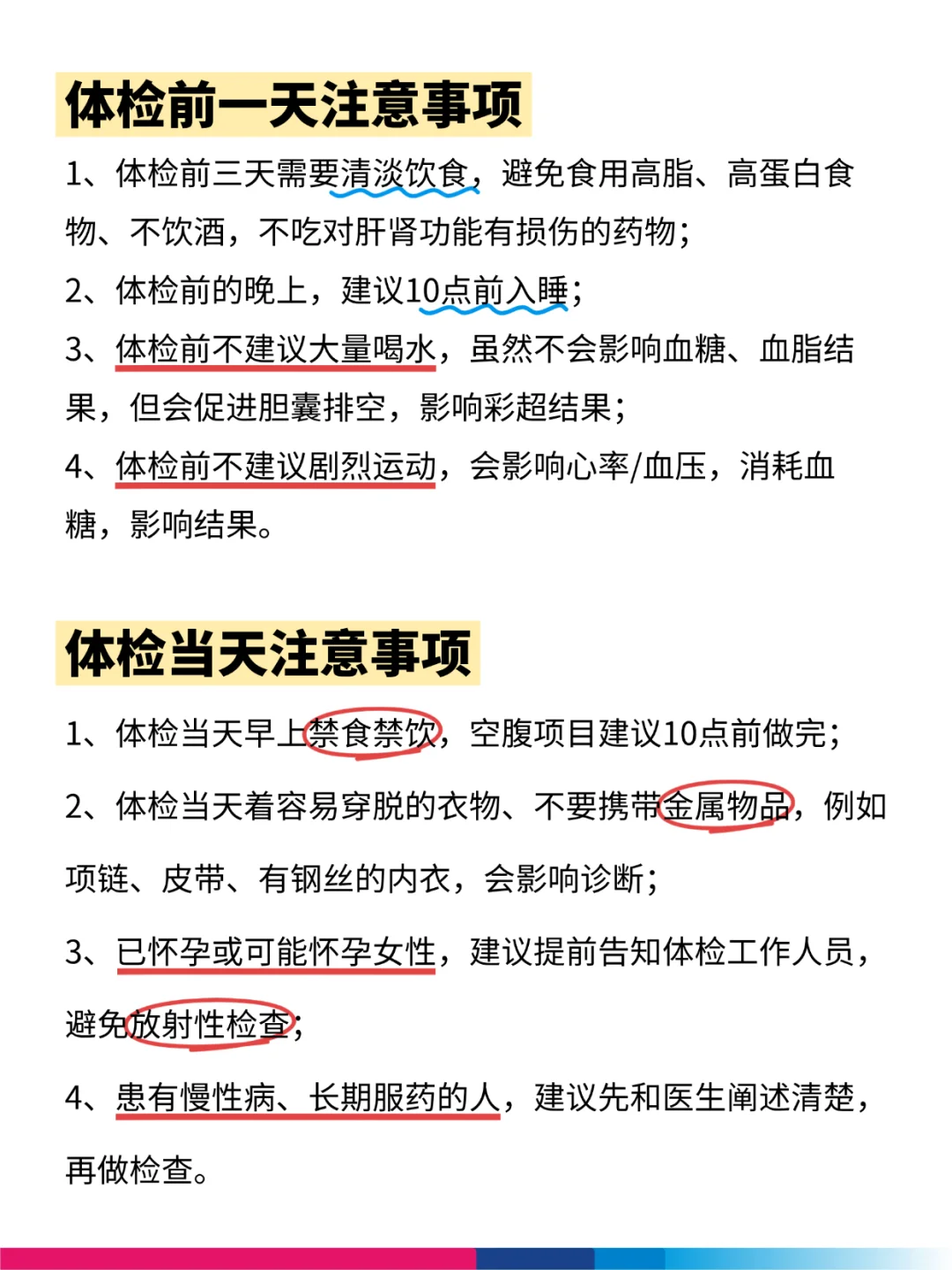 体检前一天注意事项

1、体检前三天需要清淡饮食，避免食用高脂、高蛋白食物、不饮酒，不吃对肝肾功能有损伤的药物；

2、体检前的晚上，建议10点前入睡；

3、体检前不建议大量喝水，虽然不会影响血糖、血脂结果，但会促进胆囊排空，影响彩超结果；

4、体检前不建议剧烈运动，会影响心率/血压，消耗血糖，影响结果。

体检当天注意事项

1、体检当天早上禁食禁饮，空腹项目建议10点前做完；

2、体检当天着容易穿脱的衣物、不要携带金属物品，例如项链、皮带、有钢丝的内衣，会影响诊断；

3、已怀孕或可能怀孕女性，建议提前告知体检工作人员，避免放射性检查；

4、患有慢性病、长期服药的人，建议先和医生阐述清楚，再做检查。